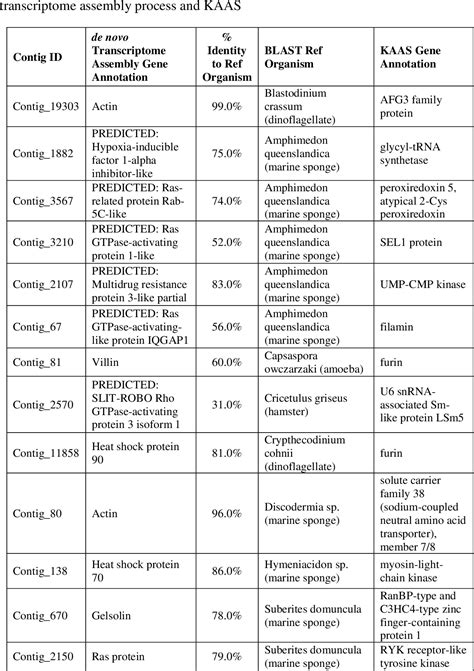 transcriptome assembly process and KAAS

| Contig ID | de novo Transcriptome Assembly Gene Annotation | % Identity to Ref Organism | BLAST Ref Organism | KAAS Gene Annotation |
|---|---|---|---|---|
| Contig_19303 | Actin | 99.0% | Blastodinium crassum (dinoflagellate) | AFG3 family protein |
| Contig_1882 | PREDICTED: Hypoxia-inducible factor 1-alpha inhibitor-like | 75.0% | Amphimedon queenslandica (marine sponge) | glycyl-tRNA synthetase |
| Contig_3567 | PREDICTED: Ras-related protein Rab-5C-like | 74.0% | Amphimedon queenslandica (marine sponge) | peroxiredoxin 5, atypical 2-Cys peroxiredoxin |
| Contig_3210 | PREDICTED: Ras GTPase-activating protein 1-like | 52.0% | Amphimedon queenslandica (marine sponge) | SEL1 protein |
| Contig_2107 | PREDICTED: Multidrug resistance protein 3-like partial | 83.0% | Amphimedon queenslandica (marine sponge) | UMP-CMP kinase |
| Contig_67 | PREDICTED: Ras GTPase-activating-like protein IQGAP1 | 56.0% | Amphimedon queenslandica (marine sponge) | filamin |
| Contig_81 | Villin | 60.0% | Capsaspora owczarzaki (amoeba) | furin |
| Contig_2570 | PREDICTED: SLIT-ROBO Rho GTPase-activating protein 3 isoform 1 | 31.0% | Cricetulus griseus (hamster) | U6 snRNA-associated Sm-like protein LSm5 |
| Contig_11858 | Heat shock protein 90 | 81.0% | Crypthecodinium cohnii (dinoflagellate) | furin |
| Contig_80 | Actin | 96.0% | Discodermia sp. (marine sponge) | solute carrier family 38 (sodium-coupled neutral amino acid transporter), member 7/8 |
| Contig_138 | Heat shock protein 70 | 86.0% | Hymeniacidon sp. (marine sponge) | myosin-light-chain kinase |
| Contig_670 | Gelsolin | 78.0% | Suberites domuncula (marine sponge) | RanBP-type and C3HC4-type zinc finger-containing protein 1 |
| Contig_2150 | Ras protein | 79.0% | Suberites domuncula (marine sponge) | RYK receptor-like tyrosine kinase |